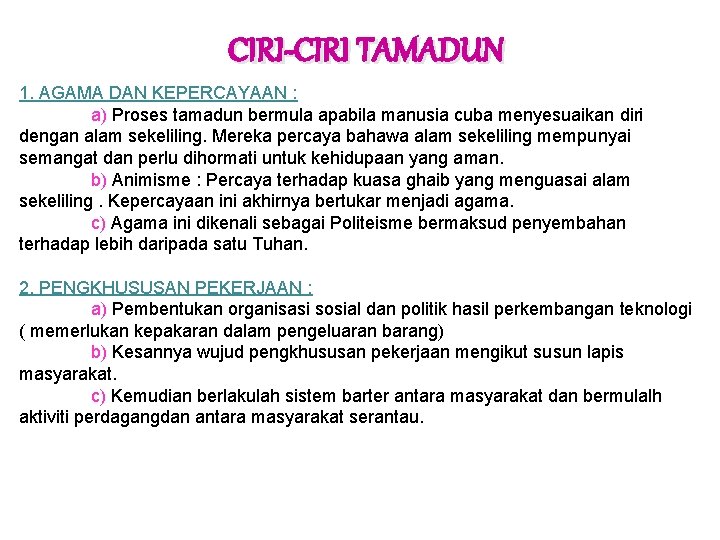 CIRI-CIRI TAMADUN

1. AGAMA DAN KEPERCAYAAN :

a) Proses tamadun bermula apabila manusia cuba menyesuaikan diri dengan alam sekeliling. Mereka percaya bahawa alam sekeliling mempunyai semangat dan perlu dihormati untuk kehidupaan yang aman.

b) Animisme : Percaya terhadap kuasa ghaib yang menguasai alam sekeliling . Kepercayaan ini akhirnya bertukar menjadi agama.

c) Agama ini dikenali sebagai Politeisme bermaksud penyembahan terhadap lebih daripada satu Tuhan.

2. PENGKHUSUSAN PEKERJAAN :

a) Pembentukan organisasi sosial dan politik hasil perkembangan teknologi ( memerlukan kepakaran dalam pengeluaran barang)

b) Kesannya wujud pengkhususan pekerjaan mengikut susun lapis masyarakat.

c) Kemudian berlakulah sistem barter antara masyarakat dan bermulalh aktiviti perdagangdan antara masyarakat serantau.